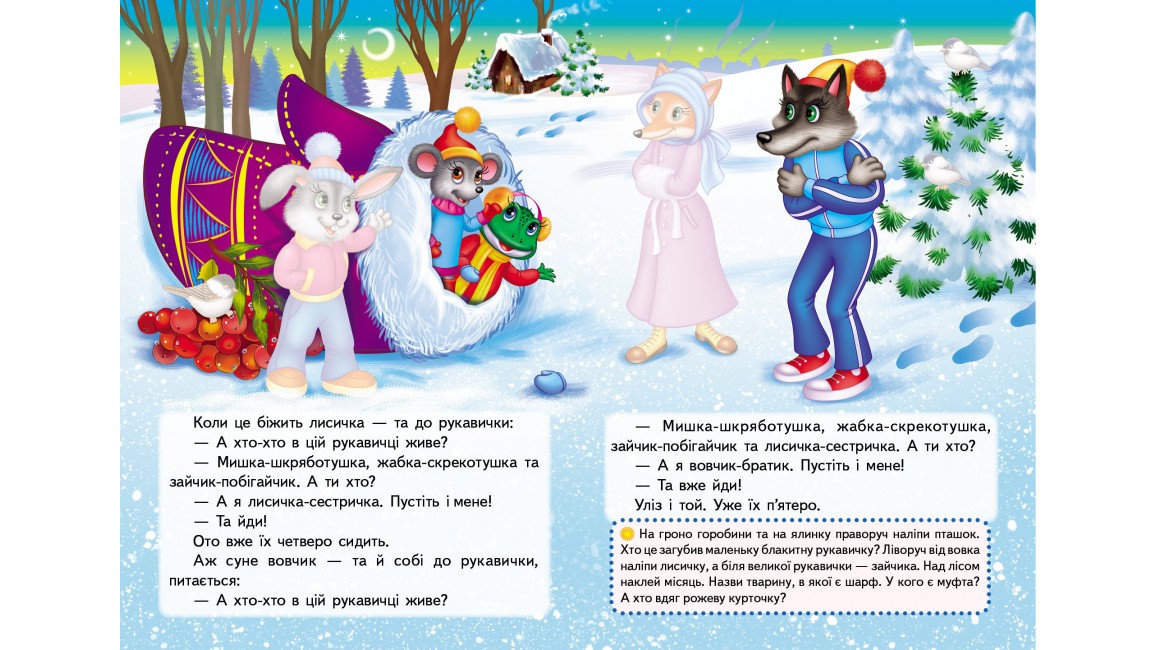 Коли це біжить лисичка — та до рукавички:
— А хто-хто в цій рукавичці живе?
— Мишка-шкряботушка, жабка-скрекотушка та зайчик-побігайчик. А ти хто?
— А я лисичка-сестричка. Пустіть і мене!
— Та йди!
Ото вже їх четверо сидить.
Аж суне вовчик — та й собі до рукавички, питається:
— А хто-хто в цій рукавичці живе?

— Мишка-шкряботушка, жабка-скрекотушка, зайчик-побігайчик та лисичка-сестричка. А ти хто?
— А я вовчик-братик. Пустіть і мене!
— Та вже йди!
Уліз і той. Уже їх п'ятеро.

На гроно горобини та на ялинку праворуч наліпи пташок. Хто це загубив маленьку блакитну рукавичку? Ліворуч від вовка наліпи лисичку, а біля великої рукавички — зайчика. Над лісом наклей місяць. Назви тварину, в якої є шарф. У кого є муфта? А хто вдяг рожеву курточку?